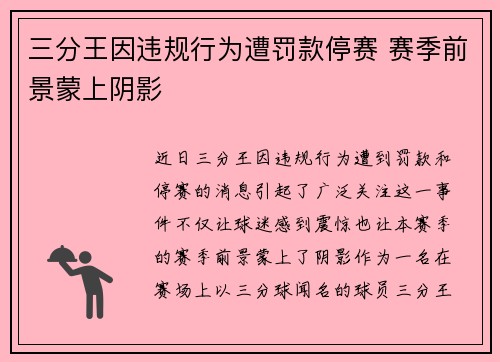 三分王因违规行为遭罚款停赛 赛季前景蒙上阴影

近日三分王因违规行为遭到罚款和停赛的消息引起了广泛关注这一事件不仅让球迷感到震惊也让本赛季的赛季前景蒙上了阴影作为一名在赛场上以三分球闻名的球员三分王